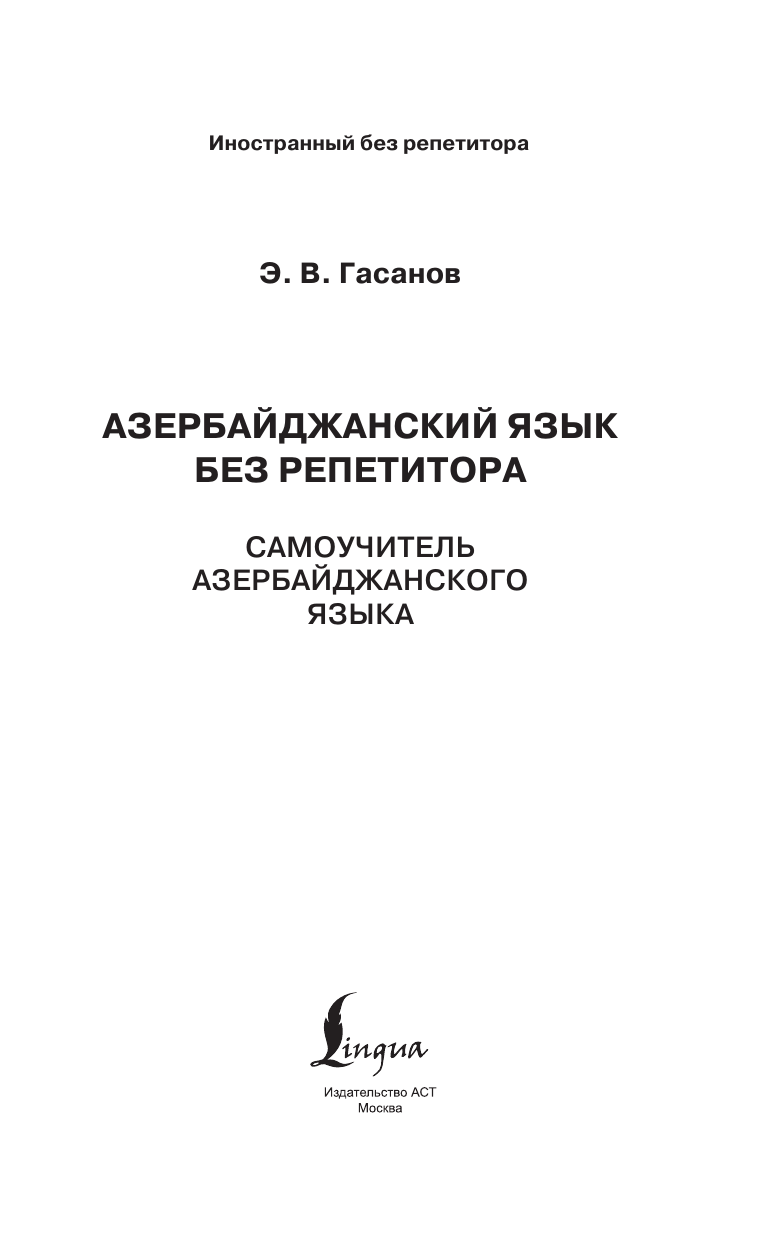 Иностранный без репетитора

Э. В. Гасанов

АЗЕРБАЙДЖАНСКИЙ ЯЗЫК БЕЗ РЕПЕТИТОРА

САМОУЧИТЕЛЬ АЗЕРБАЙДЖАНСКОГО ЯЗЫКА

Lingua

Издательство АСТ
Москва